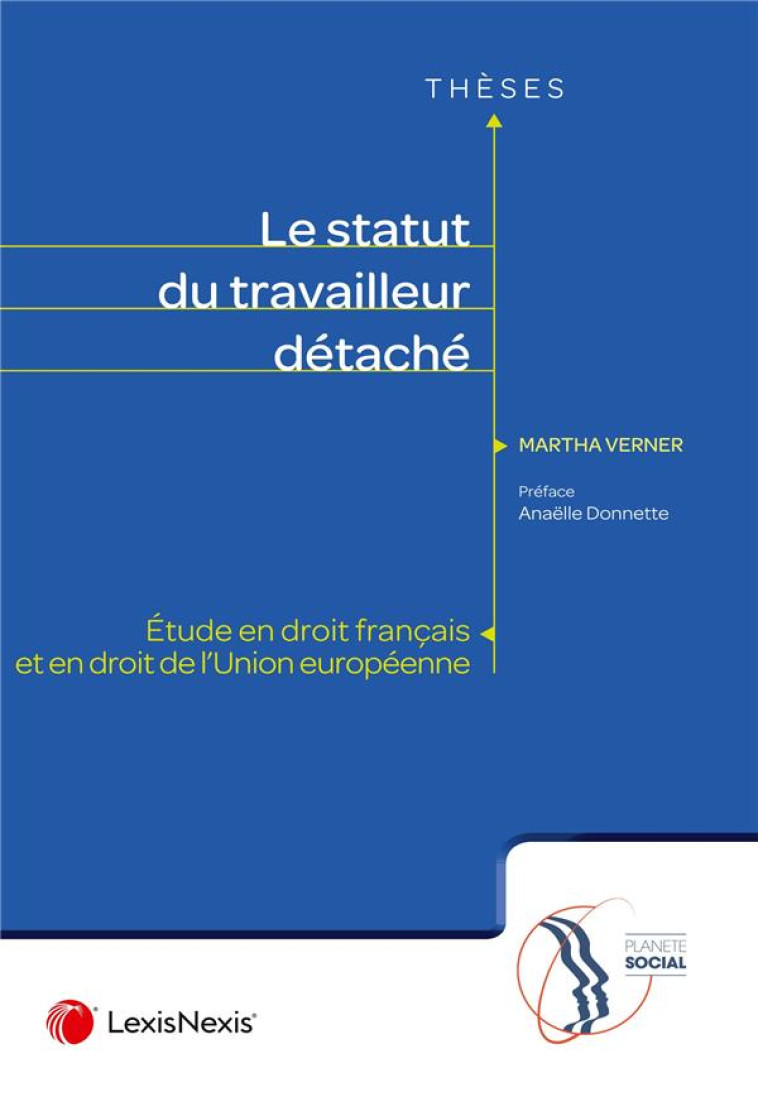 THÈSES

Le statut du travailleur détaché

MARTHA VERNER

Préface
Anaëlle Donnette

Étude en droit français et en droit de l'Union européenne

PLANETE SOCIAL

LexisNexis®